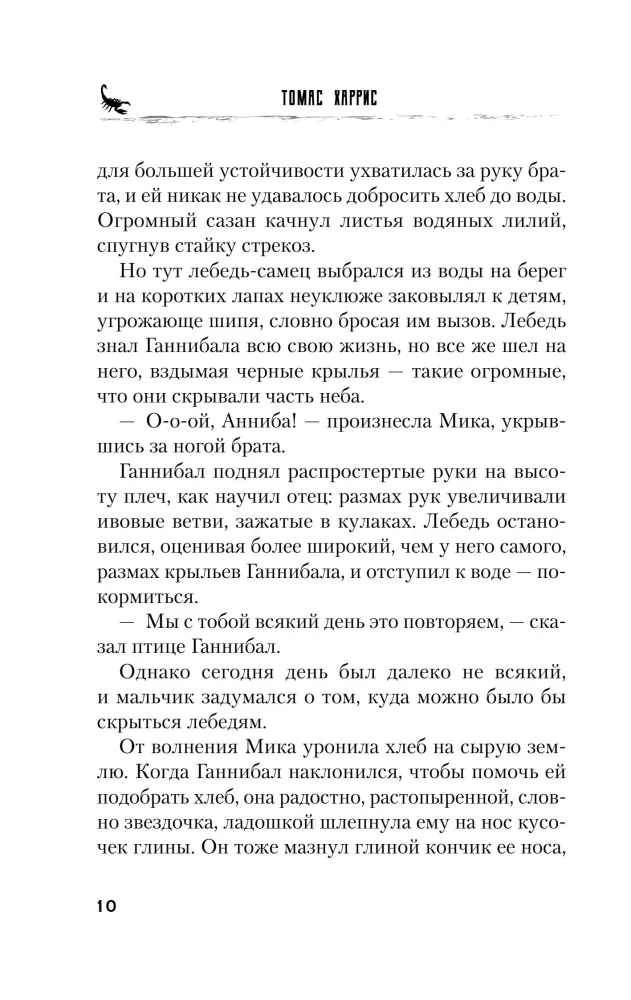 ТОМАС ХАРРИС

для большей устойчивости ухватилась за руку брата, и ей никак не удавалось добросить хлеб до воды. Огромный сазан качнул листья водяных лилий, спугнув стайку стрекоз.

Но тут лебедь-самец выбрался из воды на берег и на коротких лапах неуклюже заковылял к детям, угрожающе шипя, словно бросая им вызов. Лебедь знал Ганнибала всю свою жизнь, но все же шел на него, вздымая черные крылья — такие огромные, что они скрывали часть неба.

— О-о-ой, Анниба! — произнесла Мика, укрывшись за ногой брата.

Ганнибал поднял распростертые руки на высоту плеч, как научил отец: размах рук увеличивали ивовые ветви, зажатые в кулаках. Лебедь остановился, оценивая более широкий, чем у него самого, размах крыльев Ганнибала, и отступил к воде — покормиться.

— Мы с тобой всякий день это повторяем, — сказал птице Ганнибал.

Однако сегодня день был далеко не всякий, и мальчик задумался о том, куда можно было бы скрыться лебедям.

От волнения Мика уронила хлеб на сырую землю. Когда Ганнибал наклонился, чтобы помочь ей подобрать хлеб, она радостно, растопыренной, словно звездочка, ладошкой шлепнула ему на нос кусочек глины. Он тоже мазнул глиной кончик ее носа,

10